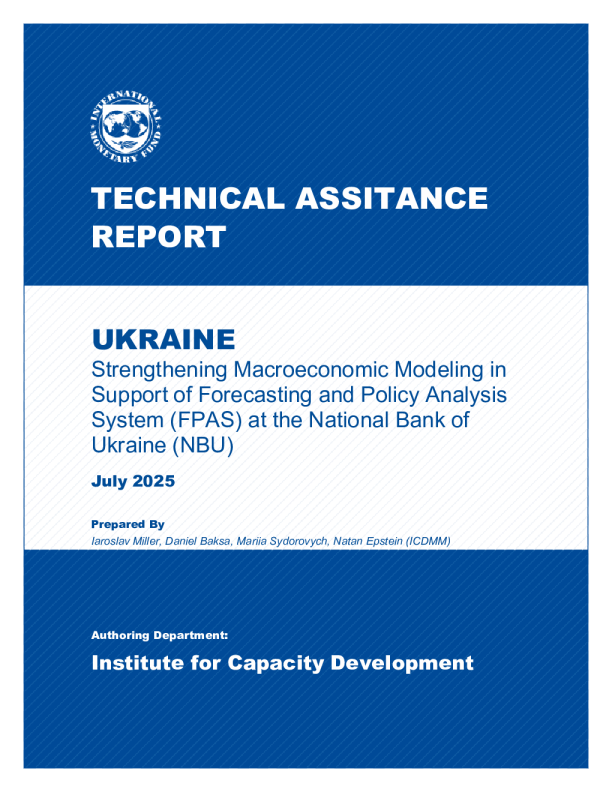 INTERNATIONAL MONETARY FUND

TECHNICAL ASSITANCE REPORT

UKRAINE
Strengthening Macroeconomic Modeling in Support of Forecasting and Policy Analysis System (FPAS) at the National Bank of Ukraine (NBU)

July 2025

Prepared By
Iaroslav Miller, Daniel Baksa, Mariia Sydorovych, Natan Epstein (ICDMM)

Authoring Department:
Institute for Capacity Development